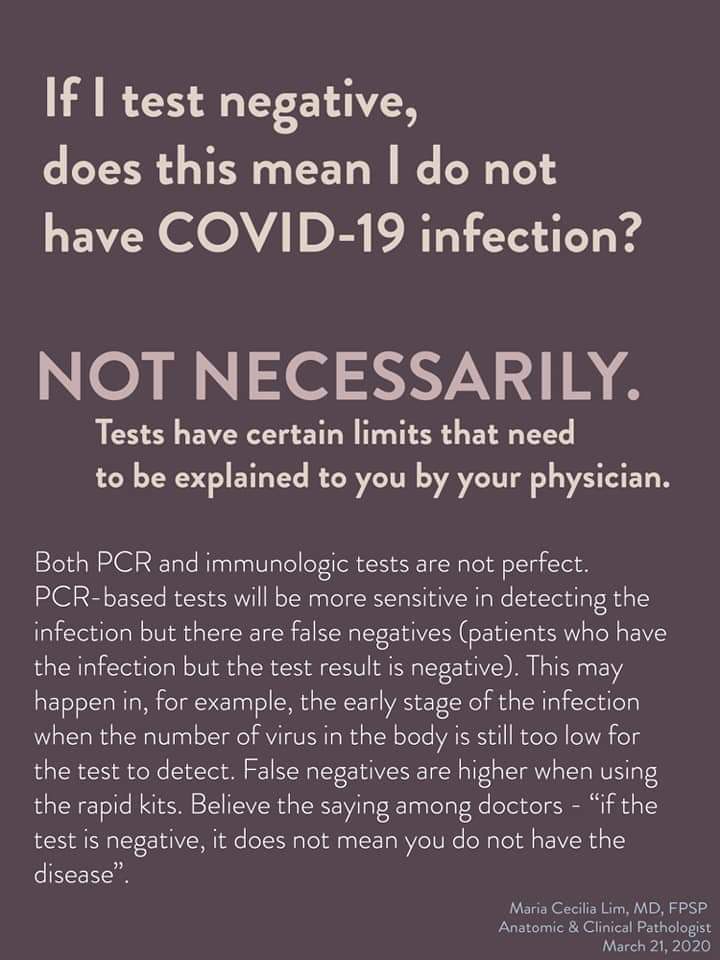 If I test negative,
does this mean I do not
have COVID-19 infection?

NOT NECESSARILY.

Tests have certain limits that need to be explained to you by your physician.

Both PCR and immunologic tests are not perfect. PCR-based tests will be more sensitive in detecting the infection but there are false negatives (patients who have the infection but the test result is negative). This may happen in, for example, the early stage of the infection when the number of virus in the body is still too low for the test to detect. False negatives are higher when using the rapid kits. Believe the saying among doctors - "if the test is negative, it does not mean you do not have the disease".

Maria Cecilia Lim, MD, FPSP
Anatomic & Clinical Pathologist
March 21, 2020